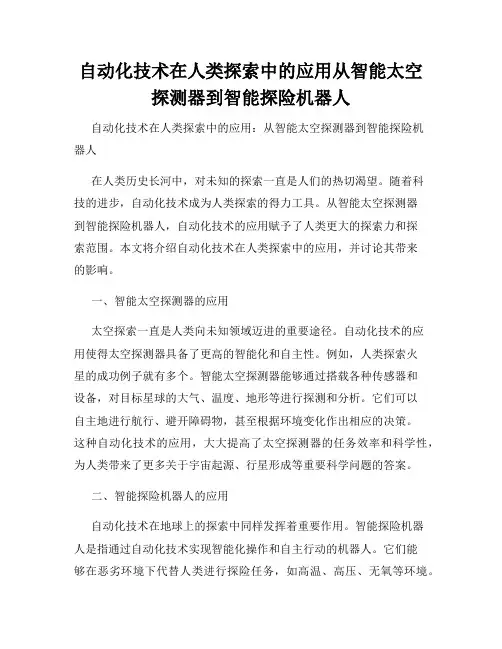 自动化技术在人类探索中的应用从智能太空探测器到智能探险机器人

自动化技术在人类探索中的应用：从智能太空探测器到智能探险机器人

在人类历史长河中，对未知的探索一直是人们的热切渴望。随着科技的进步，自动化技术成为人类探索的得力工具。从智能太空探测器到智能探险机器人，自动化技术的应用赋予了人类更大的探索力和探索范围。本文将介绍自动化技术在人类探索中的应用，并讨论其带来的影响。

一、智能太空探测器的应用

太空探索一直是人类向未知领域迈进的重要途径。自动化技术的应用使得太空探测器具备了更高的智能化和自主性。例如，人类探索火星的成功例子就有多个。智能太空探测器能够通过搭载各种传感器和设备，对目标星球的大气、温度、地形等进行探测和分析。它们可以自主地进行航行、避开障碍物，甚至根据环境变化作出相应的决策。这种自动化技术的应用，大大提高了太空探测器的任务效率和科学性，为人类带来了更多关于宇宙起源、行星形成等重要科学问题的答案。

二、智能探险机器人的应用

自动化技术在地球上的探索中同样发挥着重要作用。智能探险机器人是指通过自动化技术实现智能化操作和自主行动的机器人。它们能够在恶劣环境下代替人类进行探险任务，如高温、高压、无氧等环境。